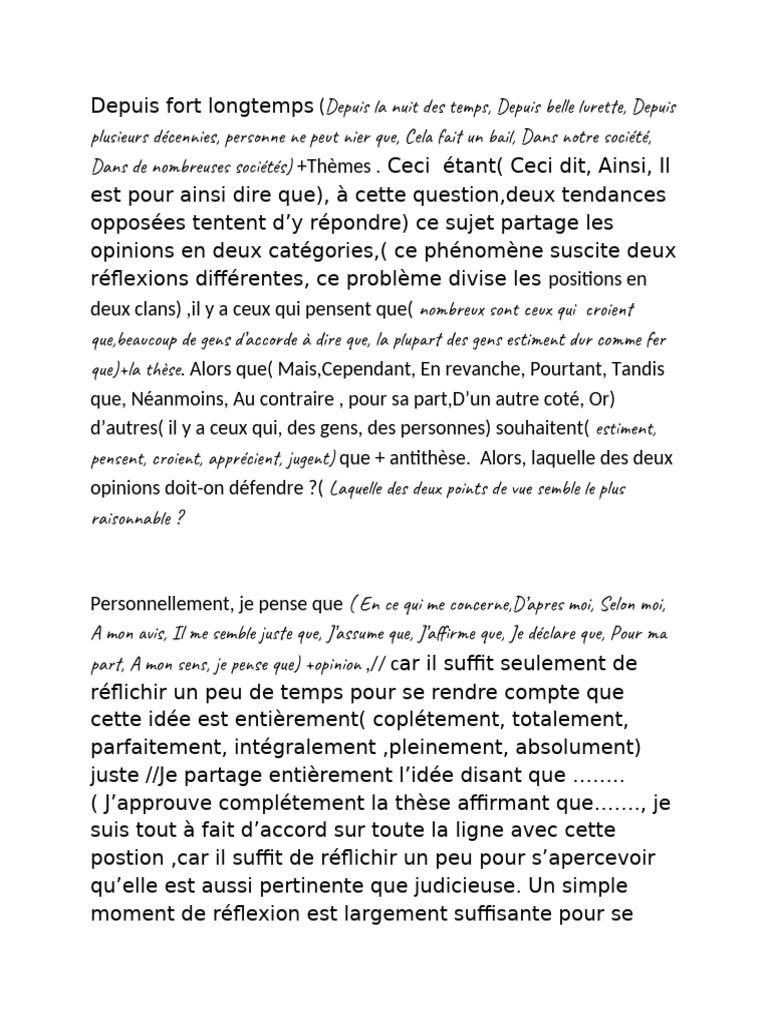 Depuis fort longtemps (Depuis la nuit des temps, Depuis belle lurette, Depuis plusieurs décennies, personne ne peut nier que, Cela fait un bail, Dans notre société, Dans de nombreuses sociétés) +Thèmes . Ceci étant( Ceci dit, Ainsi, Il est pour ainsi dire que), à cette question,deux tendances opposées tentent d'y répondre) ce sujet partage les opinions en deux catégories,( ce phénomène suscite deux réflexions différentes, ce problème divise les positions en deux clans) ,il y a ceux qui pensent que( nombreux sont ceux qui croient que,beaucoup de gens d'accorde à dire que, la plupart des gens estiment dur comme fer que)+la thèse. Alors que( Mais,Cependant, En revanche, Pourtant, Tandis que, Néanmoins, Au contraire , pour sa part,D'un autre coté, Or) d'autres( il y a ceux qui, des gens, des personnes) souhaitent( estiment, pensent, croient, apprécient, jugent) que + antithèse. Alors, laquelle des deux opinions doit-on défendre ?( Laquelle des deux points de vue semble le plus raisonnable ?

Personnellement, je pense que ( En ce qui me concerne,D'apres moi, Selon moi, A mon avis, Il me semble juste que, J'assume que, J'affirme que, Je déclare que, Pour ma part, A mon sens, je pense que) +opinion ,// car il suffit seulement de réflichir un peu de temps pour se rendre compte que cette idée est entièrement( coplétement, totalement, parfaitement, intégralement ,pleinement, absolument) juste //Je partage entièrement l'idée disant que ........ ( J'approuve complétement la thèse affirmant que......., je suis tout à fait d'accord sur toute la ligne avec cette postion ,car il suffit de réflichir un peu pour s'apercevoir qu'elle est aussi pertinente que judicieuse. Un simple moment de réflexion est largement suffisante pour se